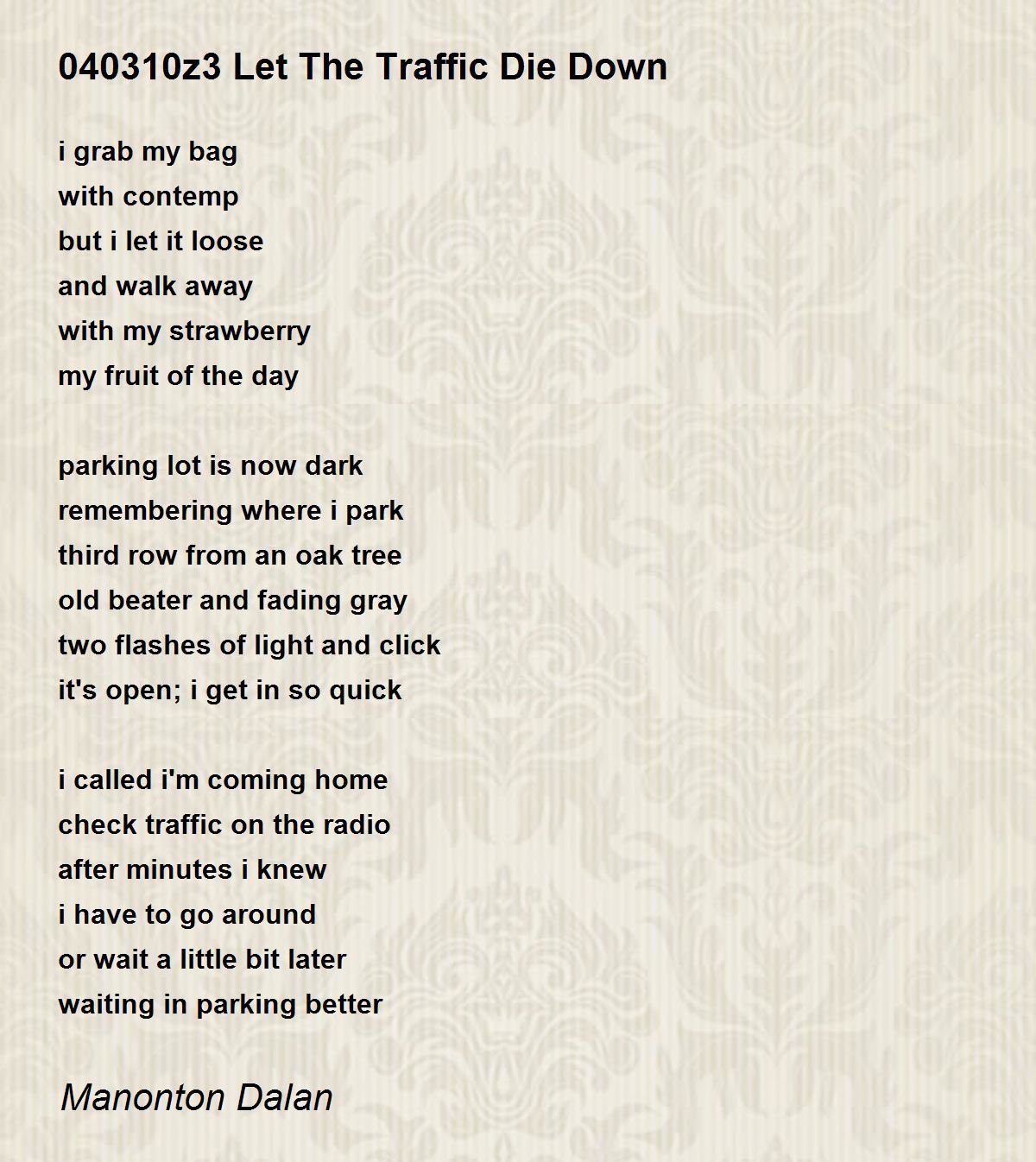 040310z3 Let The Traffic Die Down

i grab my bag
with contemp
but i let it loose
and walk away
with my strawberry
my fruit of the day

parking lot is now dark
remembering where i park
third row from an oak tree
old beater and fading gray
two flashes of light and click
it's open; i get in so quick

i called i'm coming home
check traffic on the radio
after minutes i knew
i have to go around
or wait a little bit later
waiting in parking better

Manonton Dalan